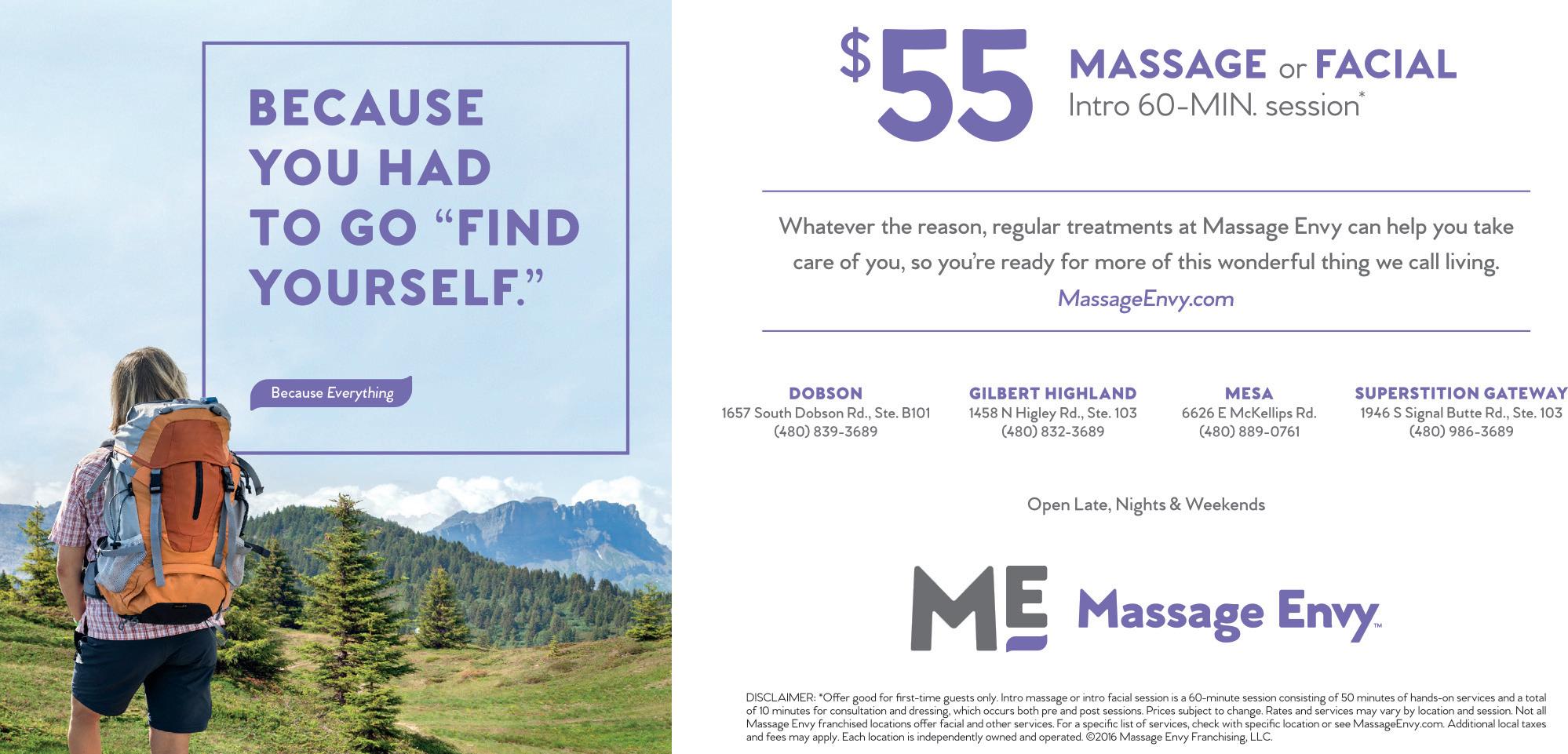 BECAUSE YOU HAD TO GO "FIND YOURSELF."

Because Everything

$55 MASSAGE or FACIAL
Intro 60-MIN. session$^{*}$

Whatever the reason, regular treatments at Massage Envy can help you take care of you, so you're ready for more of this wonderful thing we call living.

MassageEnvy.com

DOBSON
1657 South Dobson Rd., Ste. B101
(480) 839-3689

GILBERT HIGHLAND
1458 N Higley Rd., Ste. 103
(480) 832-3689

MESA
6626 E McKellips Rd.
(480) 889-0761

SUPERSTITION GATEWAY
1946 S Signal Butte Rd., Ste. 103
(480) 986-3689

Open Late, Nights & Weekends

ME Massage Envy™

DISCLAIMER: *Offer good for first-time guests only. Intro massage or intro facial session is a 60-minute session consisting of 50 minutes of hands-on services and a total of 10 minutes for consultation and dressing, which occurs both pre and post sessions. Prices subject to change. Rates and services may vary by location and session. Not all Massage Envy franchised locations offer facial and other services. For a specific list of services, check with specific location or see MassageEnvy.com. Additional local taxes and fees may apply. Each location is independently owned and operated. ©2016 Massage Envy Franchising, LLC.